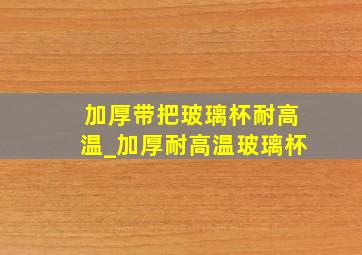 加厚带把玻璃杯耐高温_加厚耐高温玻璃杯